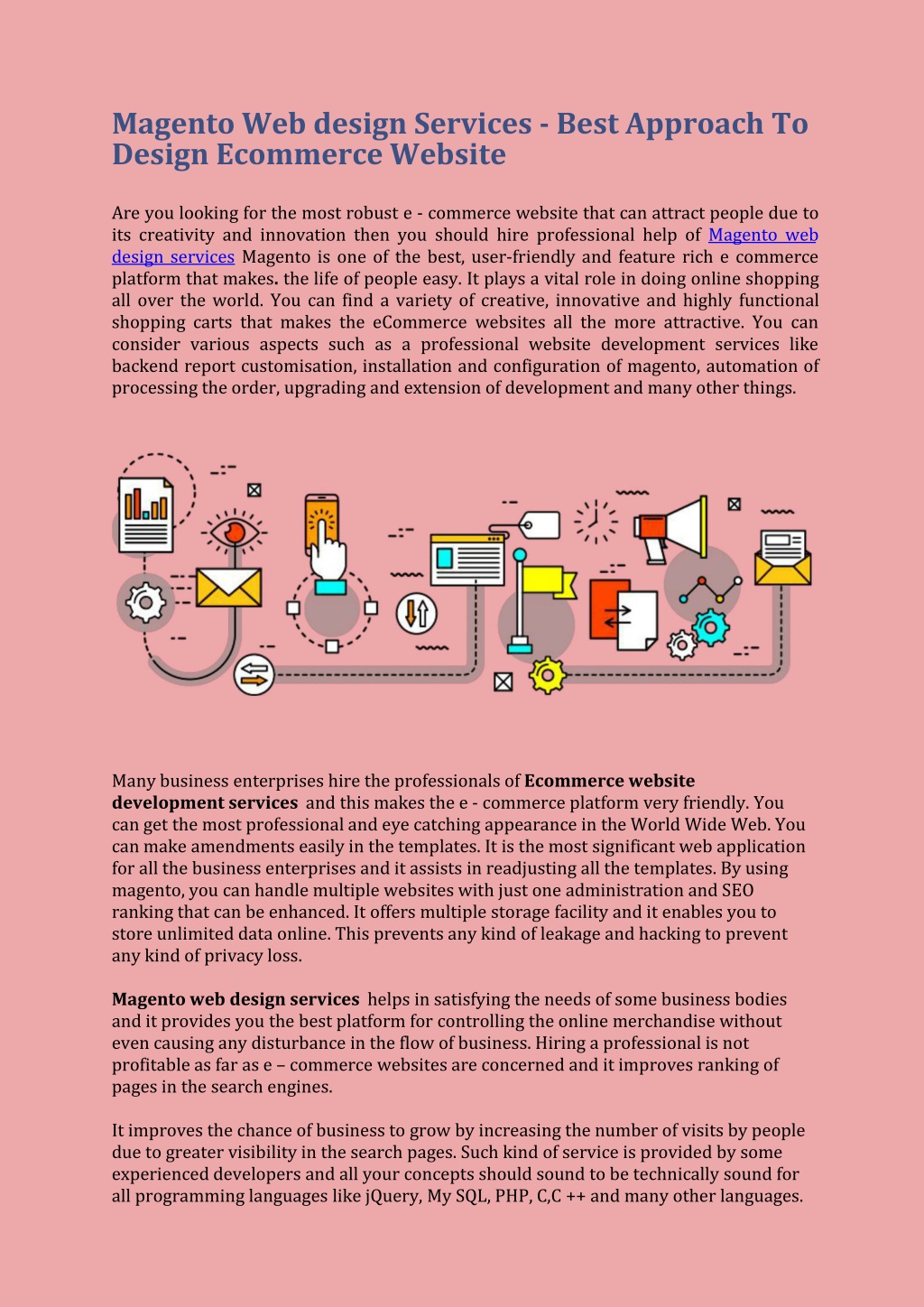 Magento Web design Services - Best Approach To Design Ecommerce Website

Are you looking for the most robust e - commerce website that can attract people due to its creativity and innovation then you should hire professional help of Magento web design services Magento is one of the best, user-friendly and feature rich e commerce platform that makes. the life of people easy. It plays a vital role in doing online shopping all over the world. You can find a variety of creative, innovative and highly functional shopping carts that makes the eCommerce websites all the more attractive. You can consider various aspects such as a professional website development services like backend report customisation, installation and configuration of magento, automation of processing the order, upgrading and extension of development and many other things.

Many business enterprises hire the professionals of Ecommerce website development services and this makes the e - commerce platform very friendly. You can get the most professional and eye catching appearance in the World Wide Web. You can make amendments easily in the templates. It is the most significant web application for all the business enterprises and it assists in readjusting all the templates. By using magento, you can handle multiple websites with just one administration and SEO ranking that can be enhanced. It offers multiple storage facility and it enables you to store unlimited data online. This prevents any kind of leakage and hacking to prevent any kind of privacy loss.

Magento web design services helps in satisfying the needs of some business bodies and it provides you the best platform for controlling the online merchandise without even causing any disturbance in the flow of business. Hiring a professional is not profitable as far as e – commerce websites are concerned and it improves ranking of pages in the search engines.

It improves the chance of business to grow by increasing the number of visits by people due to greater visibility in the search pages. Such kind of service is provided by some experienced developers and all your concepts should sound to be technically sound for all programming languages like jQuery, My SQL, PHP, C,C ++ and many other languages.